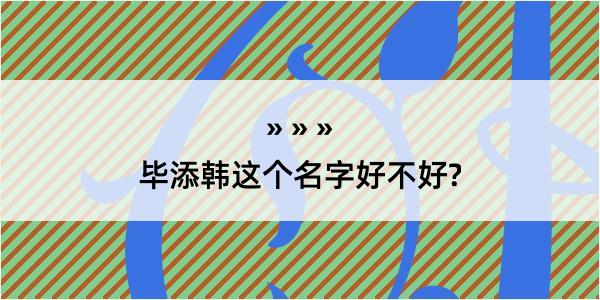 » » »

毕添韩这个名字好不好?